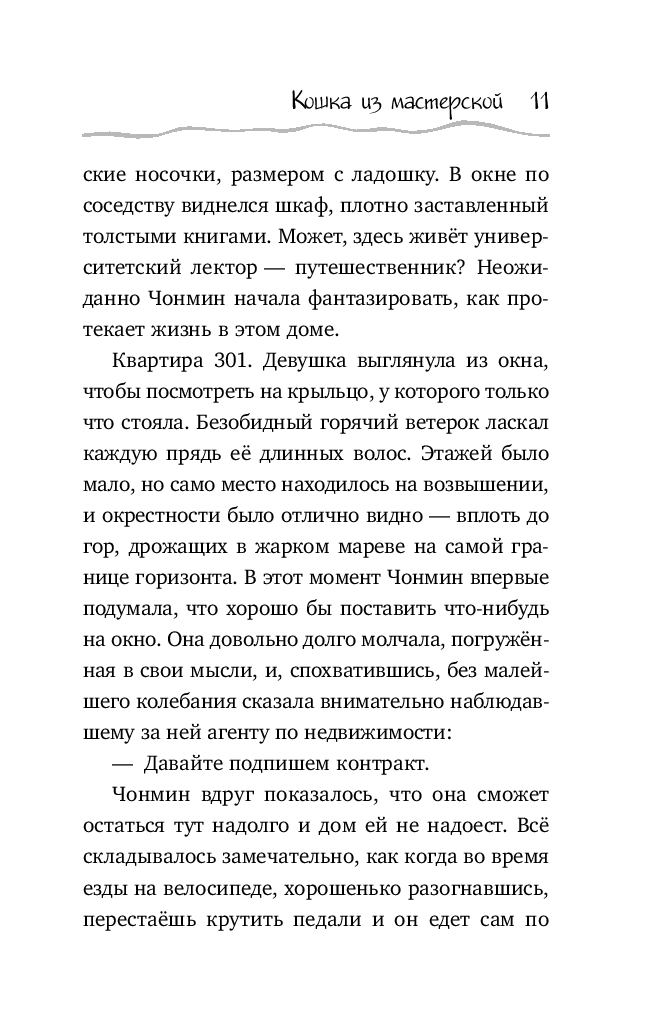 Кошка из мастерской 11

ские носочки, размером с ладошку. В окне по соседству виднелся шкаф, плотно заставленный толстыми книгами. Может, здесь живёт университетский лектор — путешественник? Неожиданно Чонмин начала фантазировать, как протекает жизнь в этом доме.

Квартира 301. Девушка выглянула из окна, чтобы посмотреть на крыльцо, у которого только что стояла. Безобидный горячий ветерок ласкал каждую прядь её длинных волос. Этажей было мало, но само место находилось на возвышении, и окрестности было отлично видно — вплоть до гор, дрожащих в жарком мареве на самой границе горизонта. В этот момент Чонмин впервые подумала, что хорошо бы поставить что-нибудь на окно. Она довольно долго молчала, погружённая в свои мысли, и, спохватившись, без малейшего колебания сказала внимательно наблюдавшему за ней агенту по недвижимости:

— Давайте подпишем контракт.

Чонмин вдруг показалось, что она сможет остаться тут надолго и дом ей не надоест. Всё складывалось замечательно, как когда во время езды на велосипеде, хорошенько разогнавшись, перестаёшь крутить педали и он едет сам по